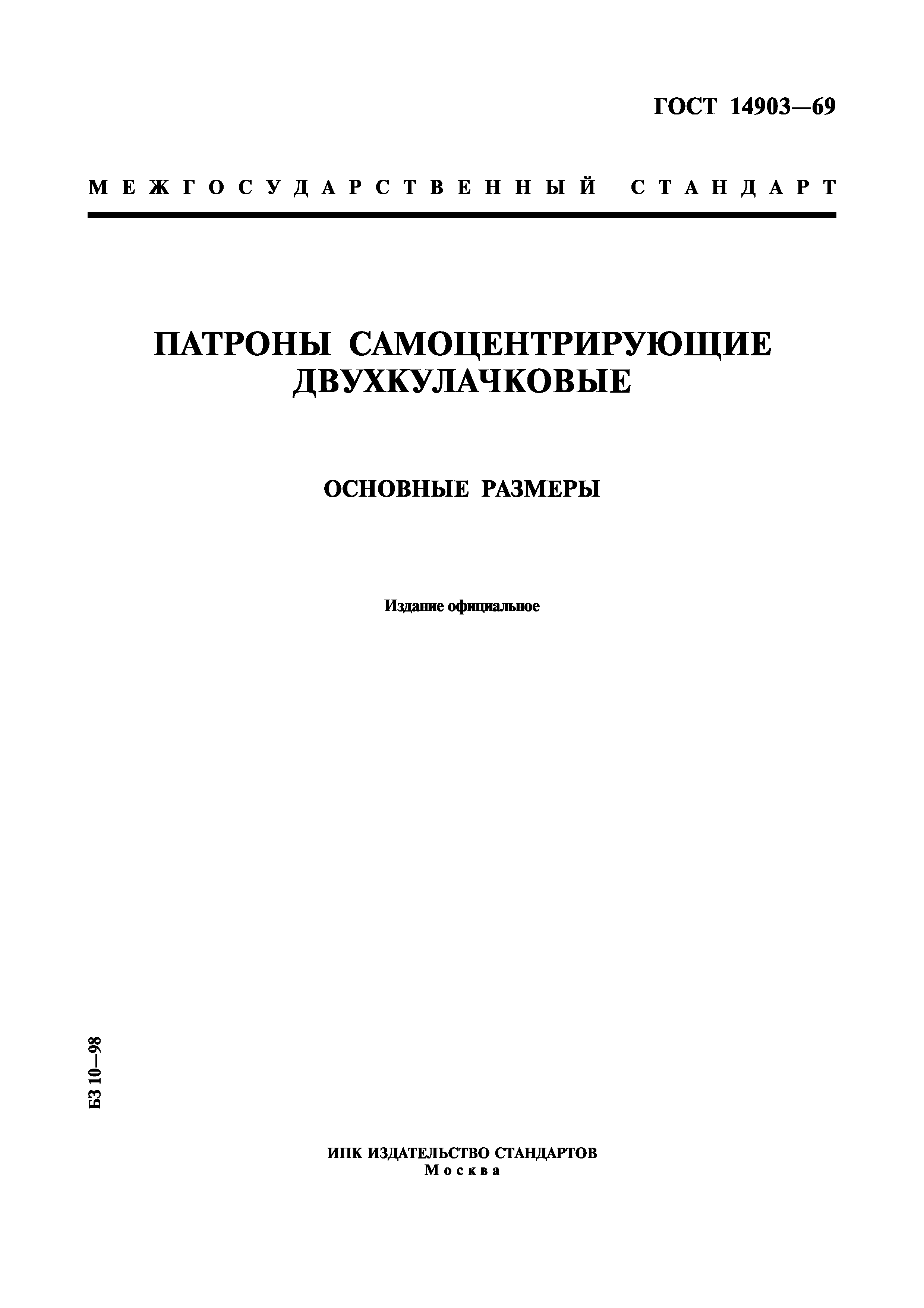 ГОСТ 14903—69

МЕЖГОСУДАРСТВЕННЫЙ СТАНДАРТ

ПАТРОНЫ САМОЦЕНТРИРУЮЩИЕ ДВУХКУЛАЧКОВЫЕ

ОСНОВНЫЕ РАЗМЕРЫ

Издание официальное

БЗ 10—98

ИПК ИЗДАТЕЛЬСТВО СТАНДАРТОВ
Москва